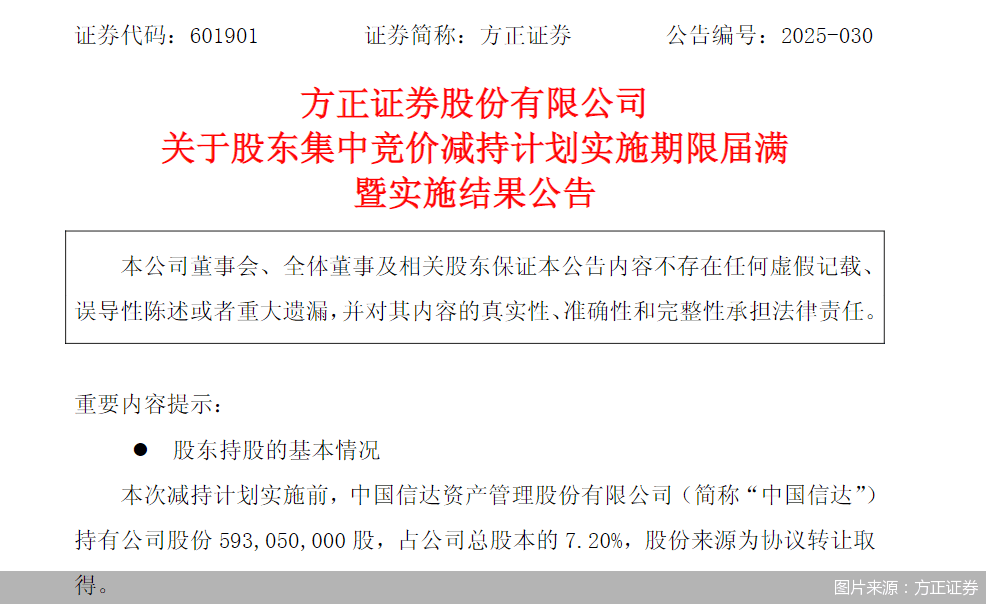 证券代码：601901　　证券简称：方正证券　　公告编号：2025-030

方正证券股份有限公司
关于股东集中竞价减持计划实施期限届满
暨实施结果公告

本公司董事会、全体董事及相关股东保证本公告内容不存在任何虚假记载、误导性陈述或者重大遗漏，并对其内容的真实性、准确性和完整性承担法律责任。

重要内容提示：

● 股东持股的基本情况

本次减持计划实施前，中国信达资产管理股份有限公司（简称“中国信达”）持有公司股份 593,050,000 股，占公司总股本的 7.20%，股份来源为协议转让取得。

图片来源：方正证券